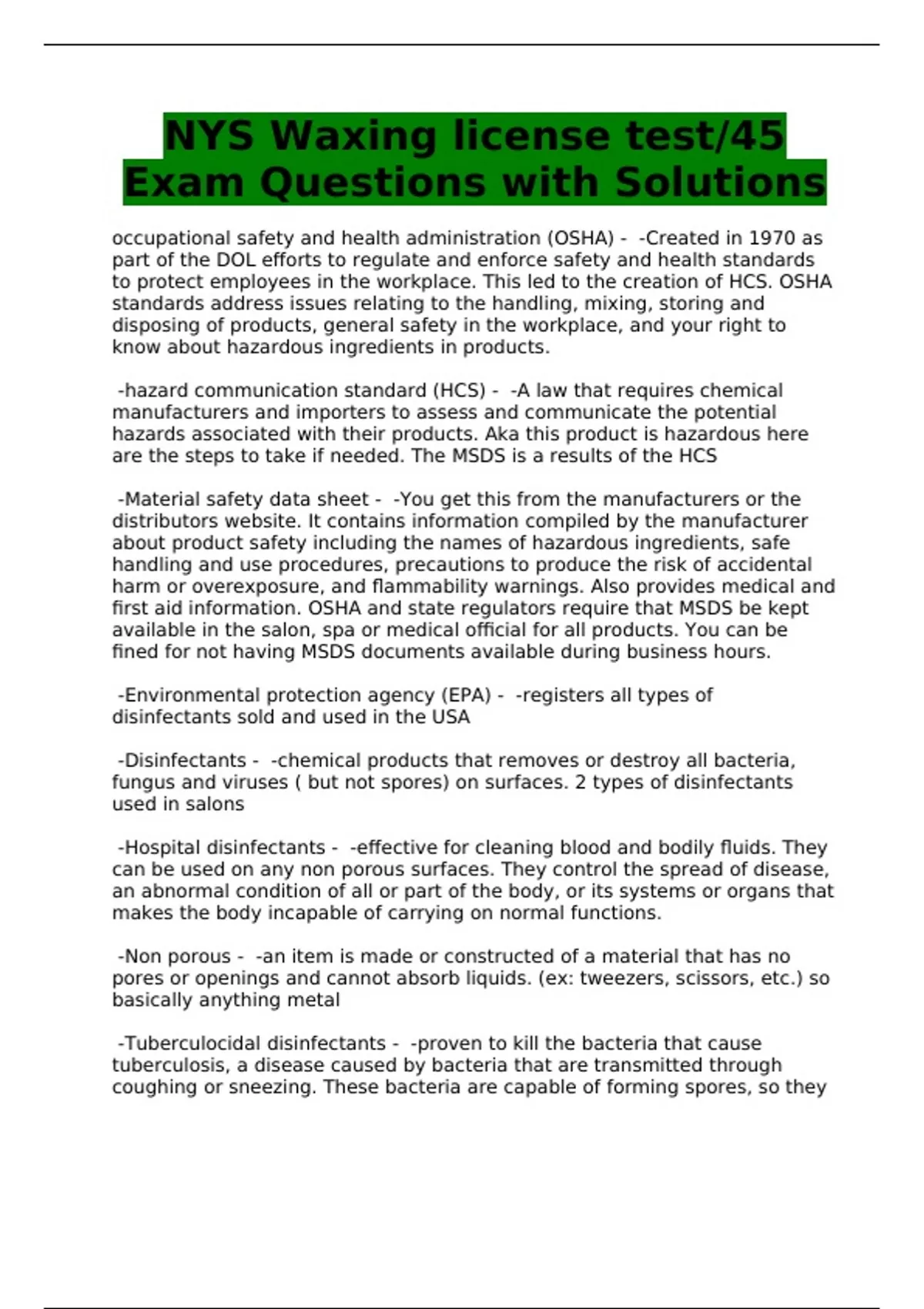 NYS Waxing license test/45 Exam Questions with Solutions

occupational safety and health administration (OSHA) - -Created in 1970 as part of the DOL efforts to regulate and enforce safety and health standards to protect employees in the workplace. This led to the creation of HCS. OSHA standards address issues relating to the handling, mixing, storing and disposing of products, general safety in the workplace, and your right to know about hazardous ingredients in products.

-hazard communication standard (HCS) - -A law that requires chemical manufacturers and importers to assess and communicate the potential hazards associated with their products. Aka this product is hazardous here are the steps to take if needed. The MSDS is a results of the HCS

-Material safety data sheet - -You get this from the manufacturers or the distributors website. It contains information compiled by the manufacturer about product safety including the names of hazardous ingredients, safe handling and use procedures, precautions to produce the risk of accidental harm or overexposure, and flammability warnings. Also provides medical and first aid information. OSHA and state regulators require that MSDS be kept available in the salon, spa or medical official for all products. You can be fined for not having MSDS documents available during business hours.

-Environmental protection agency (EPA) - -registers all types of disinfectants sold and used in the USA

-Disinfectants - -chemical products that removes or destroy all bacteria, fungus and viruses ( but not spores) on surfaces. 2 types of disinfectants used in salons

-Hospital disinfectants - -effective for cleaning blood and bodily fluids. They can be used on any non porous surfaces. They control the spread of disease, an abnormal condition of all or part of the body, or its systems or organs that makes the body incapable of carrying on normal functions.

-Non porous - -an item is made or constructed of a material that has no pores or openings and cannot absorb liquids. (ex: tweezers, scissors, etc.) so basically anything metal

-Tuberculocidal disinfectants - -proven to kill the bacteria that cause tuberculosis, a disease caused by bacteria that are transmitted through coughing or sneezing. These bacteria are capable of forming spores, so they